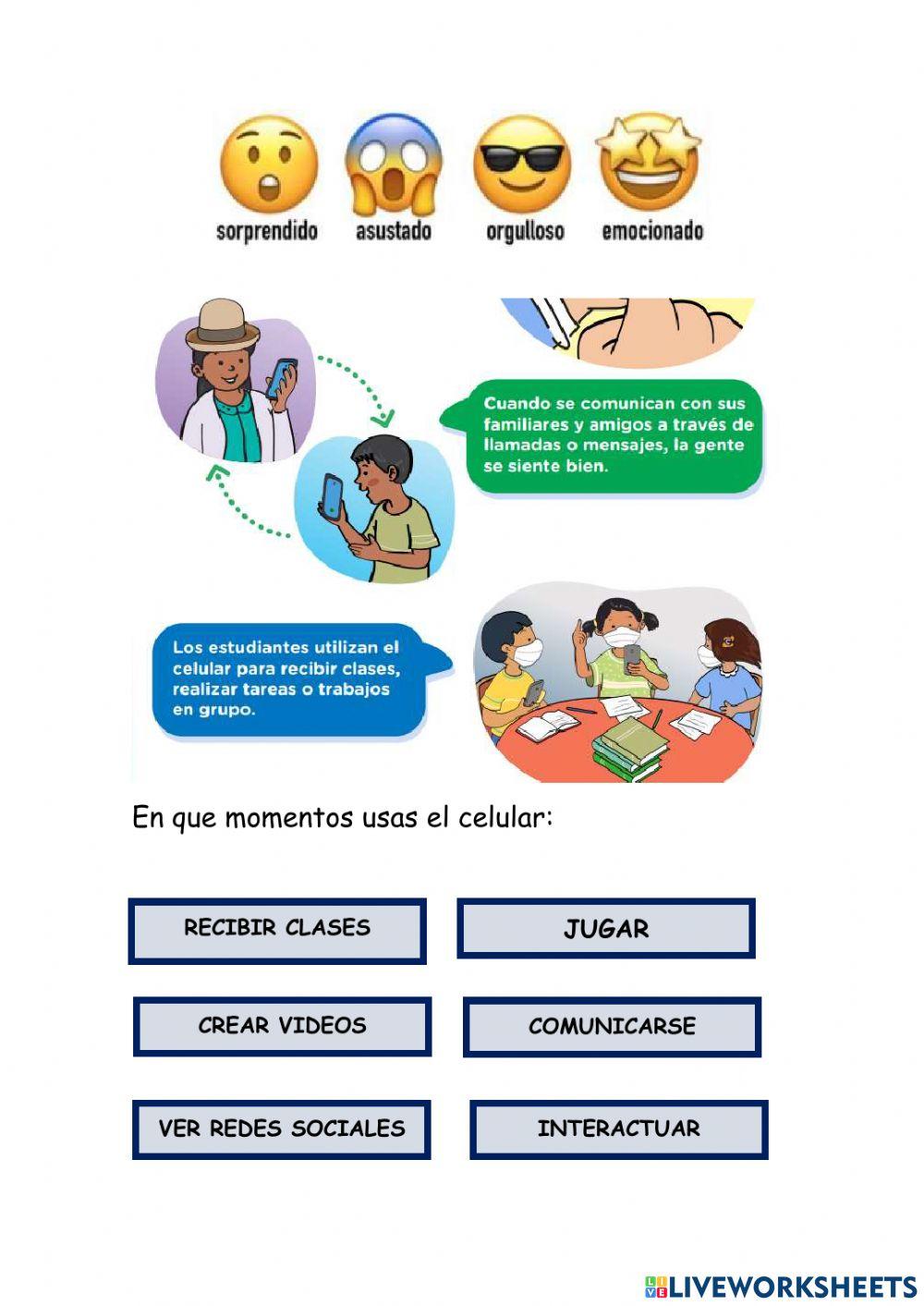 sorprendido asustado orgulloso emocionado

Cuando se comunican con sus familiares y amigos a través de llamadas o mensajes, la gente se siente bien.

Los estudiantes utilizan el celular para recibir clases, realizar tareas o trabajos en grupo.

En que momentos usas el celular:

RECIBIR CLASES

JUGAR

CREAR VIDEOS

COMUNICARSE

VER REDES SOCIALES

INTERACTUAR

LIVEWORKSHEETS